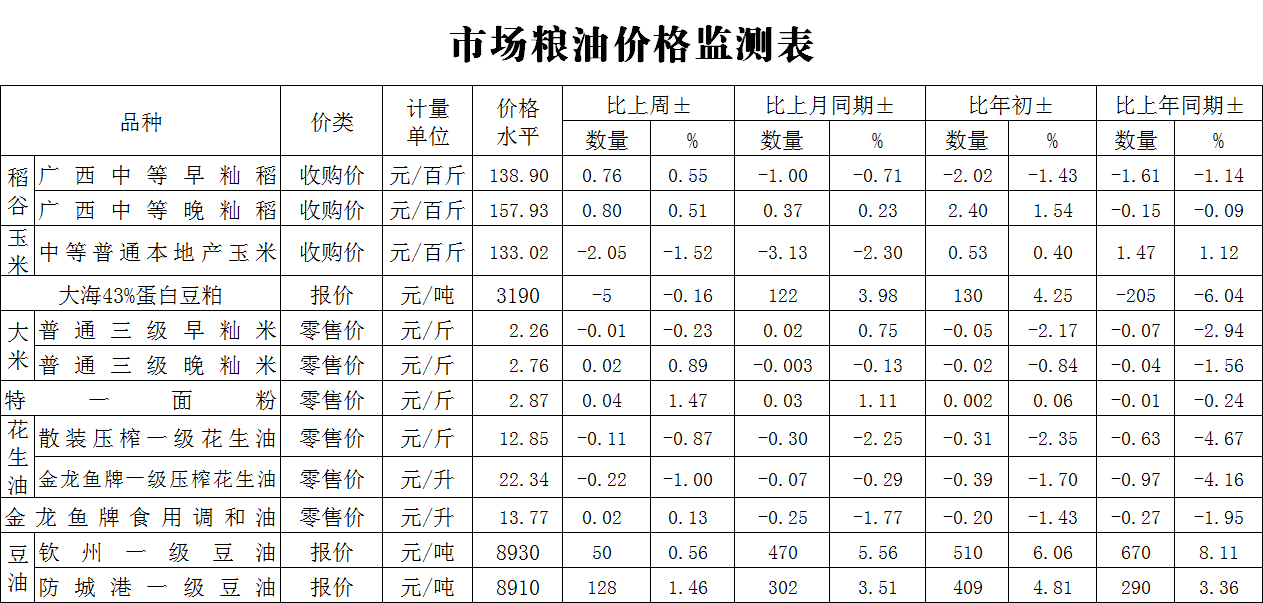 市场粮油价格监测表

| 品种 | | 价类 | 计量单位 | 价格水平 | 比上周± | | 比上月同期± | | 比年初± | | 比上年同期± | |
|---|---|---|---|---|---|---|---|---|---|---|---|---|
| | | | | | 数量 | % | 数量 | % | 数量 | % | 数量 | % |
| 稻谷 | 广西中等早籼稻 | 收购价 | 元/百斤 | 138.90 | 0.76 | 0.55 | -1.00 | -0.71 | -2.02 | -1.43 | -1.61 | -1.14 |
| | 广西中等晚籼稻 | 收购价 | 元/百斤 | 157.93 | 0.80 | 0.51 | 0.37 | 0.23 | 2.40 | 1.54 | -0.15 | -0.09 |
| 玉米 | 中等普通本地产玉米 | 收购价 | 元/百斤 | 133.02 | -2.05 | -1.52 | -3.13 | -2.30 | 0.53 | 0.40 | 1.47 | 1.12 |
| 大海43%蛋白豆粕 | | 报价 | 元/吨 | 3190 | -5 | -0.16 | 122 | 3.98 | 130 | 4.25 | -205 | -6.04 |
| 大米 | 普通三级早籼米 | 零售价 | 元/斤 | 2.26 | -0.01 | -0.23 | 0.02 | 0.75 | -0.05 | -2.17 | -0.07 | -2.94 |
| | 普通三级晚籼米 | 零售价 | 元/斤 | 2.76 | 0.02 | 0.89 | -0.003 | -0.13 | -0.02 | -0.84 | -0.04 | -1.56 |
| 特一面粉 | | 零售价 | 元/斤 | 2.87 | 0.04 | 1.47 | 0.03 | 1.11 | 0.002 | 0.06 | -0.01 | -0.24 |
| 花生油 | 散装压榨一级花生油 | 零售价 | 元/斤 | 12.85 | -0.11 | -0.87 | -0.30 | -2.25 | -0.31 | -2.35 | -0.63 | -4.67 |
| | 金龙鱼牌一级压榨花生油 | 零售价 | 元/升 | 22.34 | -0.22 | -1.00 | -0.07 | -0.29 | -0.39 | -1.70 | -0.97 | -4.16 |
| 金龙鱼牌食用调和油 | | 零售价 | 元/升 | 13.77 | 0.02 | 0.13 | -0.25 | -1.77 | -0.20 | -1.43 | -0.27 | -1.95 |
| 豆油 | 钦州一级豆油 | 报价 | 元/吨 | 8930 | 50 | 0.56 | 470 | 5.56 | 510 | 6.06 | 670 | 8.11 |
| | 防城港一级豆油 | 报价 | 元/吨 | 8910 | 128 | 1.46 | 302 | 3.51 | 409 | 4.81 | 290 | 3.36 |